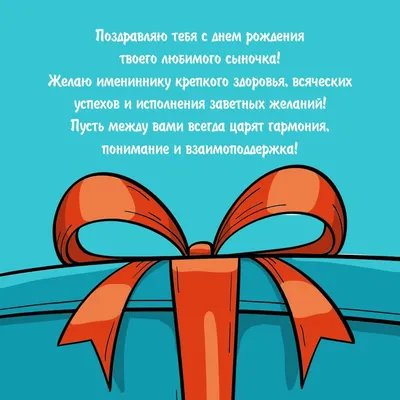 Поздравляю тебя с днем рождения твоего любимого сыночка!
Желаю имениннику крепкого здоровья, всяческих успехов и исполнения заветных желаний!
Пусть между вами всегда царят гармония, понимание и взаимоподдержка!